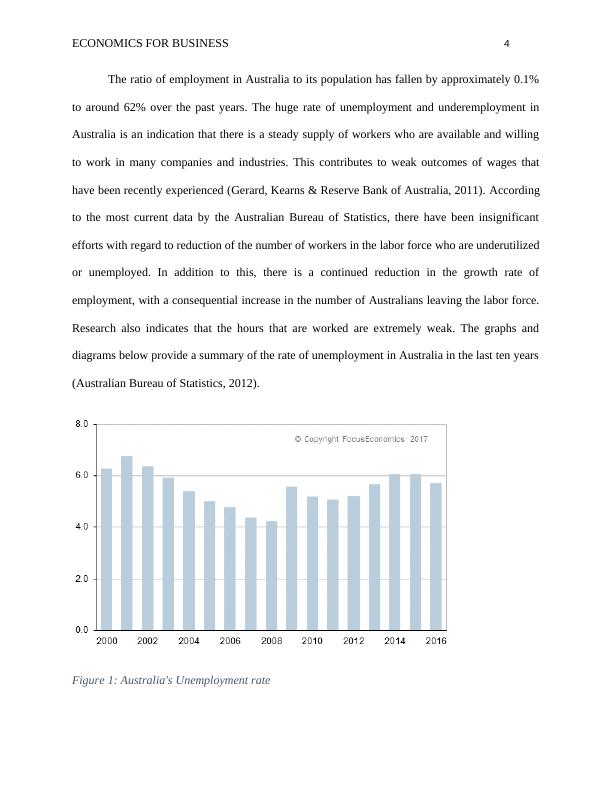 ECONOMICS FOR BUSINESS 4

The ratio of employment in Australia to its population has fallen by approximately 0.1% to around 62% over the past years. The huge rate of unemployment and underemployment in Australia is an indication that there is a steady supply of workers who are available and willing to work in many companies and industries. This contributes to weak outcomes of wages that have been recently experienced (Gerard, Kearns & Reserve Bank of Australia, 2011). According to the most current data by the Australian Bureau of Statistics, there have been insignificant efforts with regard to reduction of the number of workers in the labor force who are underutilized or unemployed. In addition to this, there is a continued reduction in the growth rate of employment, with a consequential increase in the number of Australians leaving the labor force. Research also indicates that the hours that are worked are extremely weak. The graphs and diagrams below provide a summary of the rate of unemployment in Australia in the last ten years (Australian Bureau of Statistics, 2012).

8.0
6.0
4.0
2.0
0.0
© Copyright FocusEconomics 2017
2000 2002 2004 2006 2008 2010 2012 2014 2016

Figure 1: Australia's Unemployment rate